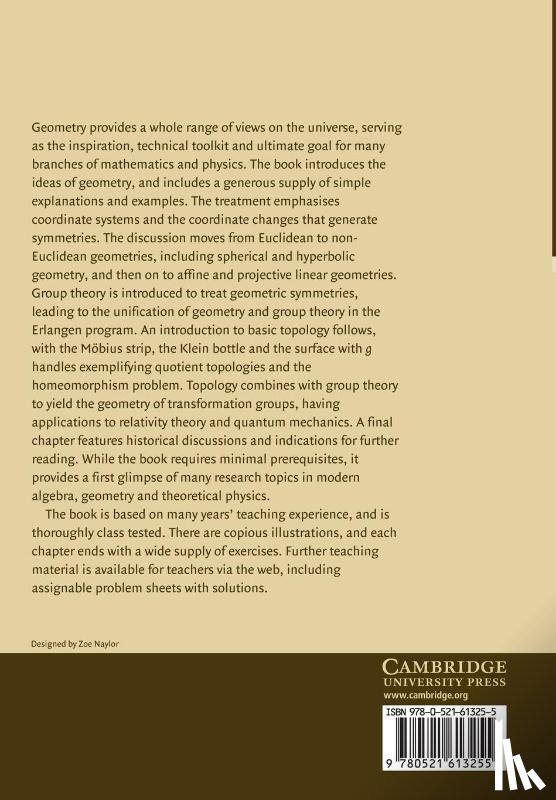 Geometry provides a whole range of views on the universe, serving as the inspiration, technical toolkit and ultimate goal for many branches of mathematics and physics. The book introduces the ideas of geometry, and includes a generous supply of simple explanations and examples. The treatment emphasises coordinate systems and the coordinate changes that generate symmetries. The discussion moves from Euclidean to non-Euclidean geometries, including spherical and hyperbolic geometry, and then on to affine and projective linear geometries. Group theory is introduced to treat geometric symmetries, leading to the unification of geometry and group theory in the Erlangen program. An introduction to basic topology follows, with the Möbius strip, the Klein bottle and the surface with $g$ handles exemplifying quotient topologies and the homeomorphism problem. Topology combines with group theory to yield the geometry of transformation groups, having applications to relativity theory and quantum mechanics. A final chapter features historical discussions and indications for further reading. While the book requires minimal prerequisites, it provides a first glimpse of many research topics in modern algebra, geometry and theoretical physics.

The book is based on many years' teaching experience, and is thoroughly class tested. There are copious illustrations, and each chapter ends with a wide supply of exercises. Further teaching material is available for teachers via the web, including assignable problem sheets with solutions.

Designed by Zoe Naylor

CAMBRIDGE
UNIVERSITY PRESS
www.cambridge.org

ISBN 978-0-521-61325-5

9 780521 613255